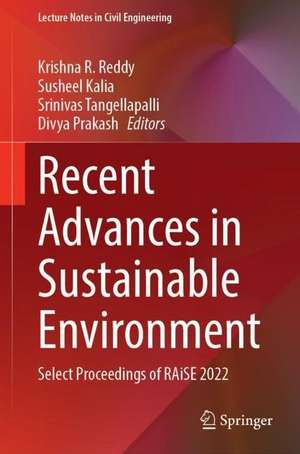 Lecture Notes in Civil Engineering

Krishna R. Reddy
Susheel Kalia
Srinivas Tangellapalli
Divya Prakash Editors

Recent Advances in Sustainable Environment

Select Proceedings of RAiSE 2022

Springer